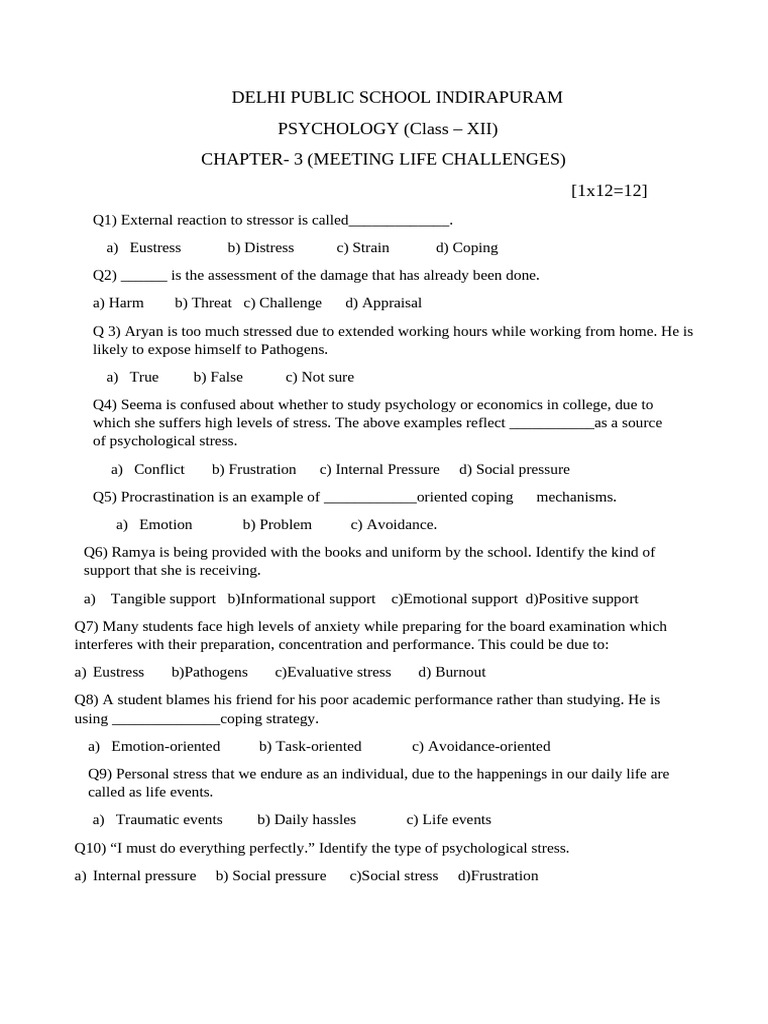 DELHI PUBLIC SCHOOL INDIRAPURAM

PSYCHOLOGY (Class – XII)

CHAPTER- 3 (MEETING LIFE CHALLENGES)

[1x12=12]

Q1) External reaction to stressor is called_____________.

a) Eustress b) Distress c) Strain d) Coping

Q2) ______ is the assessment of the damage that has already been done.

a) Harm b) Threat c) Challenge d) Appraisal

Q 3) Aryan is too much stressed due to extended working hours while working from home. He is likely to expose himself to Pathogens.

a) True b) False c) Not sure

Q4) Seema is confused about whether to study psychology or economics in college, due to which she suffers high levels of stress. The above examples reflect ___________as a source of psychological stress.

a) Conflict b) Frustration c) Internal Pressure d) Social pressure

Q5) Procrastination is an example of ____________oriented coping mechanisms.

a) Emotion b) Problem c) Avoidance.

Q6) Ramya is being provided with the books and uniform by the school. Identify the kind of support that she is receiving.

a) Tangible support b)Informational support c)Emotional support d)Positive support

Q7) Many students face high levels of anxiety while preparing for the board examination which interferes with their preparation, concentration and performance. This could be due to:

a) Eustress b)Pathogens c)Evaluative stress d) Burnout

Q8) A student blames his friend for his poor academic performance rather than studying. He is using ______________coping strategy.

a) Emotion-oriented b) Task-oriented c) Avoidance-oriented

Q9) Personal stress that we endure as an individual, due to the happenings in our daily life are called as life events.

a) Traumatic events b) Daily hassles c) Life events

Q10) “I must do everything perfectly.” Identify the type of psychological stress.

a) Internal pressure b) Social pressure c)Social stress d)Frustration